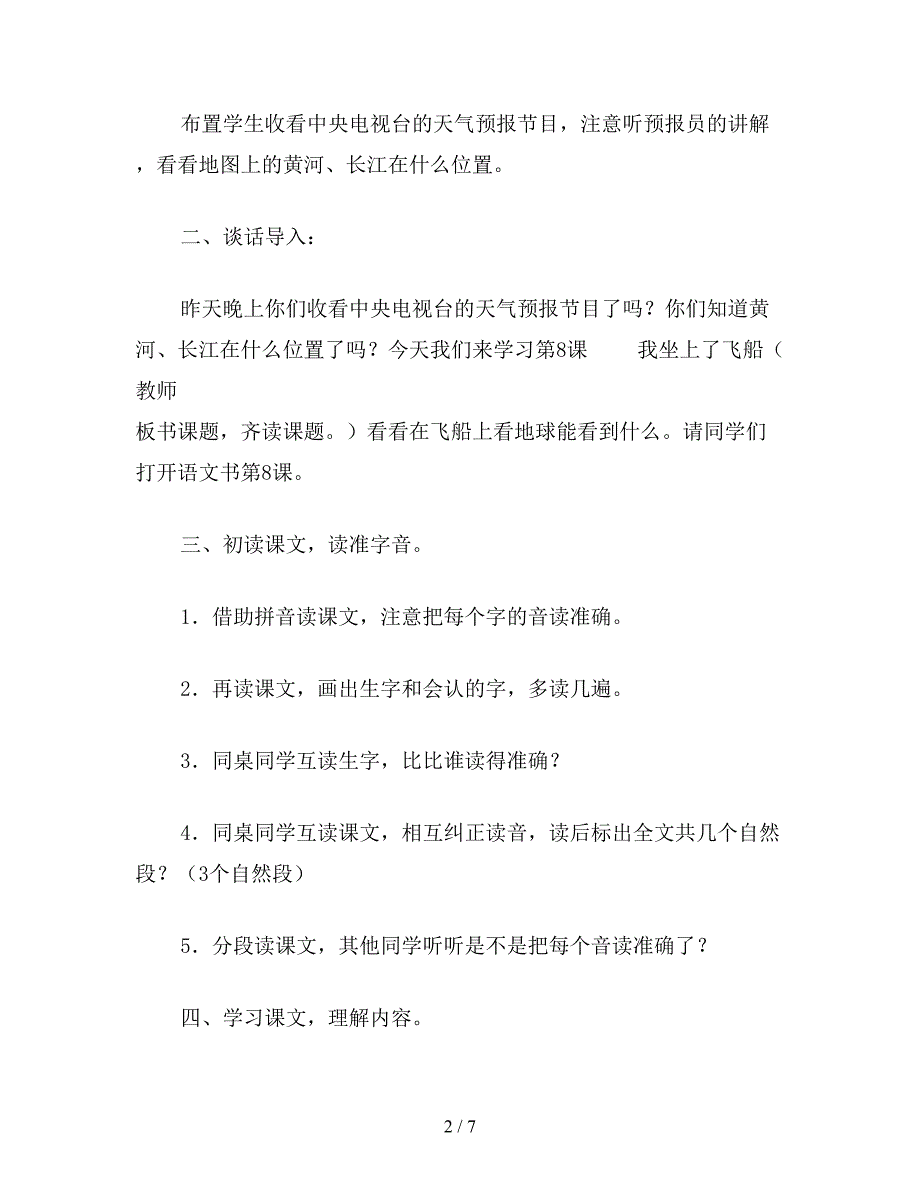 布置学生收看中央电视台的天气预报节目，注意听预报员的讲解，看看地图上的黄河、长江在什么位置。

二、谈话导入：

昨天晚上你们收看中央电视台的天气预报节目了吗？你们知道黄河、长江在什么位置了吗？今天我们来学习第8课　　我坐上了飞船（教师板书课题，齐读课题。）看看在飞船上看地球能看到什么。请同学们打开语文书第8课。

三、初读课文，读准字音。

1．借助拼音读课文，注意把每个字的音读准确。

2．再读课文，画出生字和会认的字，多读几遍。

3．同桌同学互读生字，比比谁读得准确？

4．同桌同学互读课文，相互纠正读音，读后标出全文共几个自然段？（3个自然段）

5．分段读课文，其他同学听听是不是把每个音读准确了？

四、学习课文，理解内容。

2 / 7